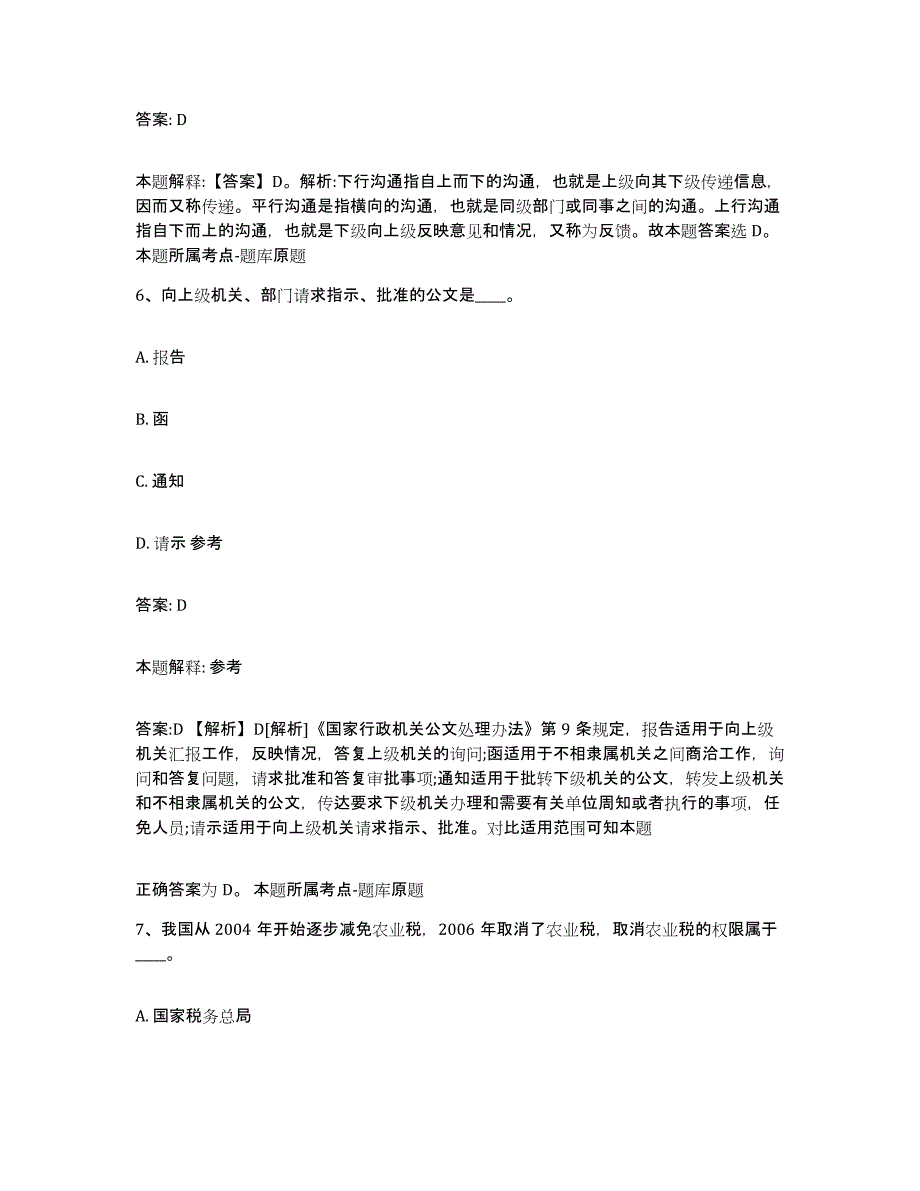 答案: D

本题解释:【答案】D。解析:下行沟通指自上而下的沟通，也就是上级向其下级传递信息，因而又称传递。平行沟通是指横向的沟通，也就是同级部门或同事之间的沟通。上行沟通指自下而上的沟通，也就是下级向上级反映意见和情况，又称为反馈。故本题答案选 D。本题所属考点-题库原题

6、向上级机关、部门请求指示、批准的公文是____。

A. 报告

B. 函

C. 通知

D. 请示 参考

答案: D

本题解释: 参考

答案:D 【解析】D[解析]《国家行政机关公文处理办法》第 9 条规定，报告适用于向上级机关汇报工作，反映情况，答复上级机关的询问;函适用于不相隶属机关之间商洽工作，询问和答复问题，请求批准和答复审批事项;通知适用于批转下级机关的公文，转发上级机关和不相隶属机关的公文，传达要求下级机关办理和需要有关单位周知或者执行的事项，任免人员;请示适用于向上级机关请求指示、批准。对比适用范围可知本题

正确答案为 D。 本题所属考点-题库原题

7、我国从 2004 年开始逐步减免农业税，2006 年取消了农业税，取消农业税的权限属于____。

A. 国家税务总局